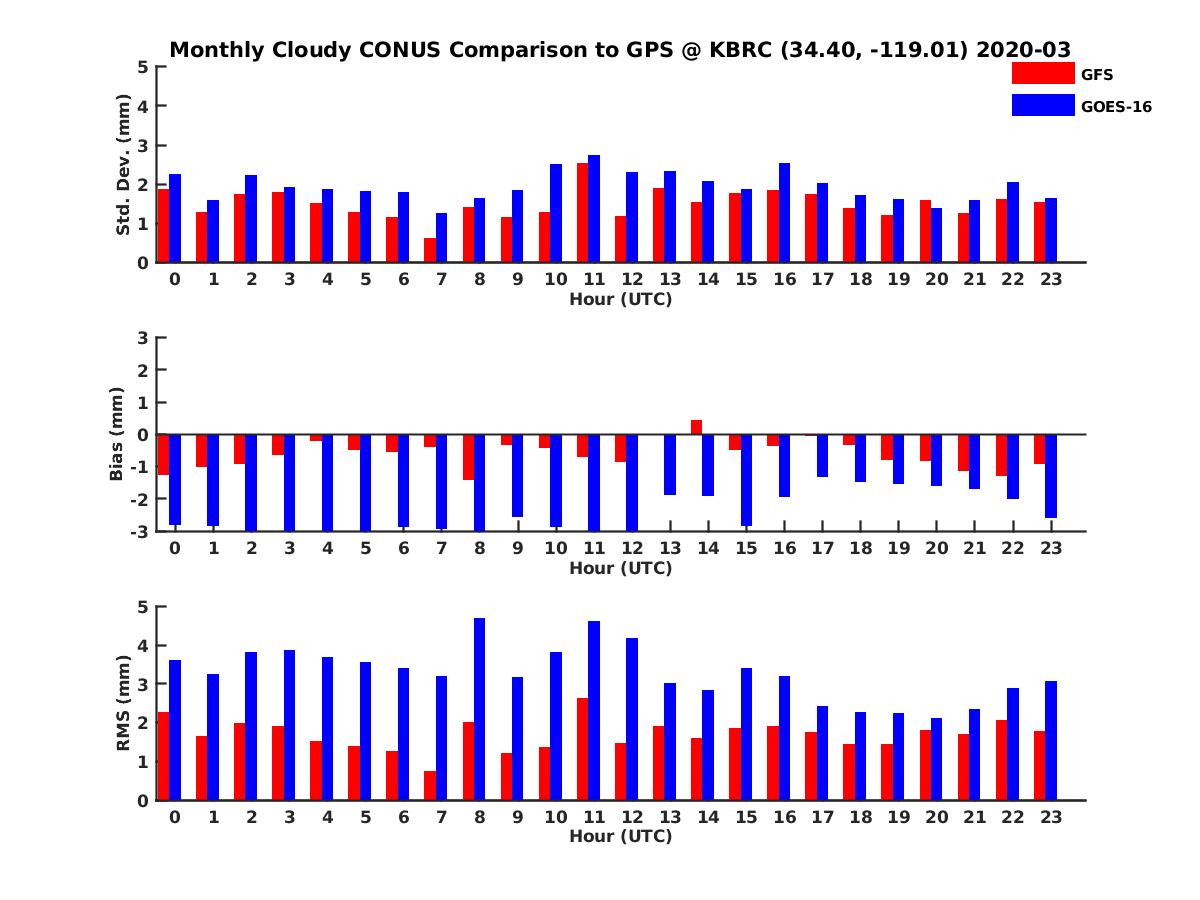 Monthly Cloudy CONUS Comparison to GPS @ KBRC (34.40, -119.01) 2020-03

GFS
GOES-16

Std. Dev. (mm)
5
4
3
2
1
0
0 1 2 3 4 5 6 7 8 9 10 11 12 13 14 15 16 17 18 19 20 21 22 23
Hour (UTC)

Bias (mm)
3
2
1
0
-1
-2
-3
0 1 2 3 4 5 6 7 8 9 10 11 12 13 14 15 16 17 18 19 20 21 22 23
Hour (UTC)

RMS (mm)
5
4
3
2
1
0
0 1 2 3 4 5 6 7 8 9 10 11 12 13 14 15 16 17 18 19 20 21 22 23
Hour (UTC)